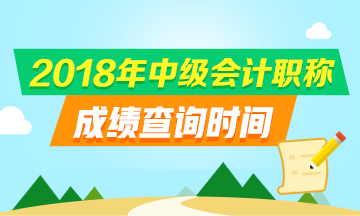 2018年中级会计职称
成绩查询时间